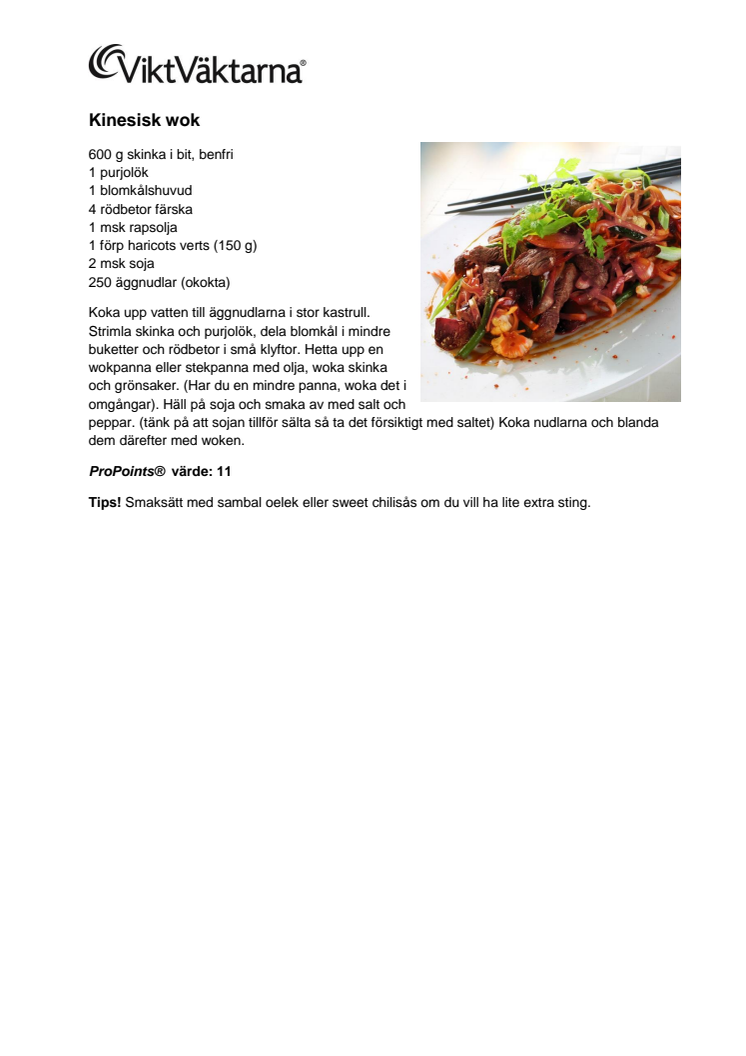 ViktVäktarna®

Kinesisk wok

600 g skinka i bit, benfri
1 purjolök
1 blomkålshuvud
4 rödbetor färska
1 msk rapsolja
1 förp haricots verts (150 g)
2 msk soja
250 äggnudlar (okokta)

Koka upp vatten till äggnudlarna i stor kastrull. Strimla skinka och purjolök, dela blomkål i mindre buketter och rödbetor i små klyftor. Hetta upp en wokpanna eller stekpanna med olja, woka skinka och grönsaker. (Har du en mindre panna, woka det i omgångar). Häll på soja och smaka av med salt och peppar. (tänk på att sojan tillför sälta så ta det försiktigt med saltet) Koka nudlarna och blanda dem därefter med woken.

ProPoints® värde: 11

Tips! Smaksätt med sambal oelek eller sweet chilisås om du vill ha lite extra sting.